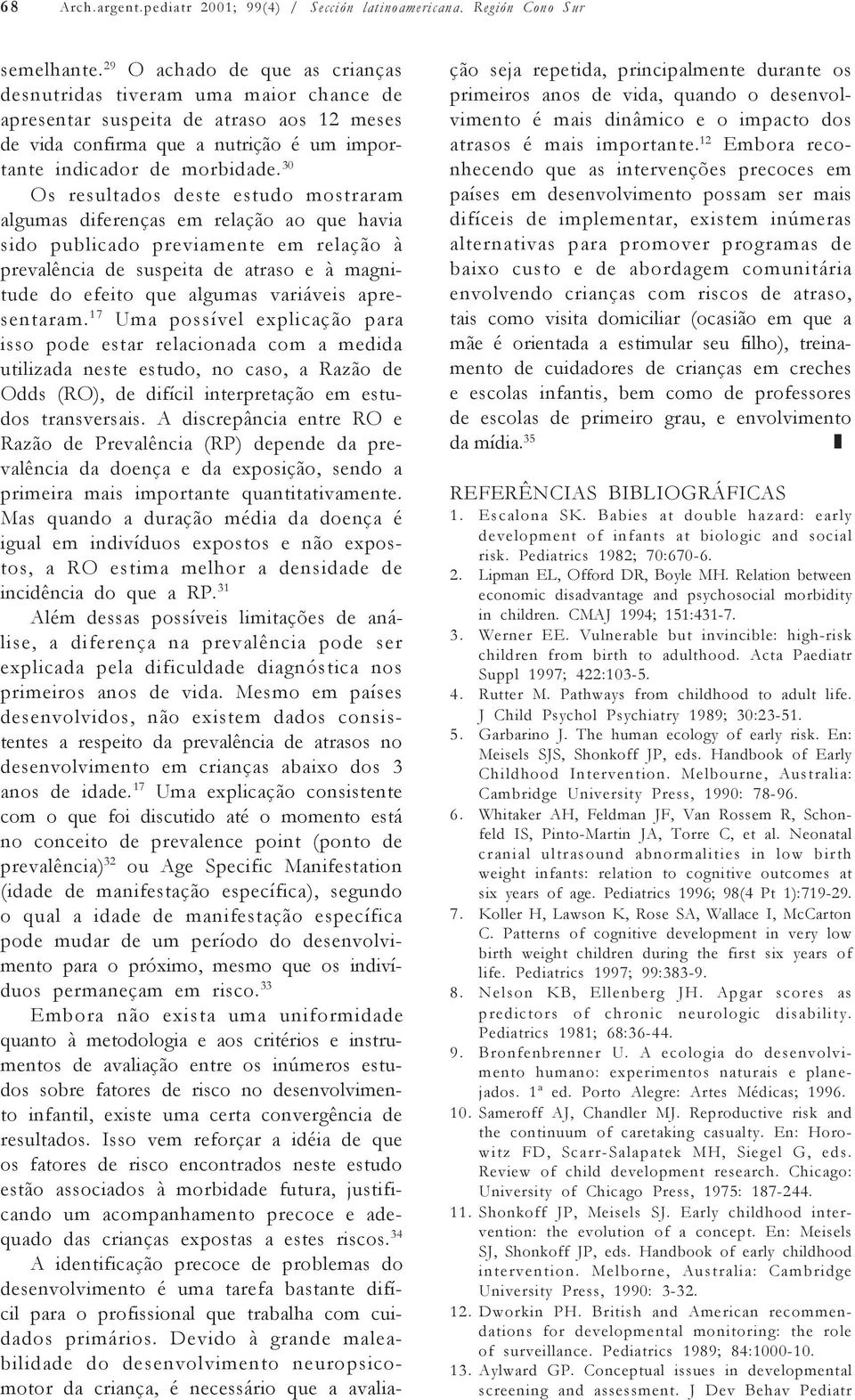 68 Arch.argent.pediatr 2001; 99(4) / Sección latinoamericana. Región Cono Sur

semelhante.$^{29}$ O achado de que as crianças desnutridas tiveram uma maior chance de apresentar suspeita de atraso aos 12 meses de vida confirma que a nutrição é um importante indicador de morbidade.$^{30}$

Os resultados deste estudo mostraram algumas diferenças em relação ao que havia sido publicado previamente em relação à prevalência de suspeita de atraso e à magnitude do efeito que algumas variáveis apresentaram.$^{17}$ Uma possível explicação para isso pode estar relacionada com a medida utilizada neste estudo, no caso, a Razão de Odds (RO), de difícil interpretação em estudos transversais. A discrepância entre RO e Razão de Prevalência (RP) depende da prevalência da doença e da exposição, sendo a primeira mais importante quantitativamente. Mas quando a duração média da doença é igual em indivíduos expostos e não expostos, a RO estima melhor a densidade de incidência do que a RP.$^{31}$

Além dessas possíveis limitações de análise, a diferença na prevalência pode ser explicada pela dificuldade diagnóstica nos primeiros anos de vida. Mesmo em países desenvolvidos, não existem dados consistentes a respeito da prevalência de atrasos no desenvolvimento em crianças abaixo dos 3 anos de idade.$^{17}$ Uma explicação consistente com o que foi discutido até o momento está no conceito de prevalence point (ponto de prevalência)$^{32}$ ou Age Specific Manifestation (idade de manifestação específica), segundo o qual a idade de manifestação específica pode mudar de um período do desenvolvimento para o próximo, mesmo que os indivíduos permaneçam em risco.$^{33}$

Embora não exista uma uniformidade quanto à metodologia e aos critérios e instrumentos de avaliação entre os inúmeros estudos sobre fatores de risco no desenvolvimento infantil, existe uma certa convergência de resultados. Isso vem reforçar a idéia de que os fatores de risco encontrados neste estudo estão associados à morbidade futura, justificando um acompanhamento precoce e adequado das crianças expostas a estes riscos.$^{34}$

A identificação precoce de problemas do desenvolvimento é uma tarefa bastante difícil para o profissional que trabalha com cuidados primários. Devido à grande maleabilidade do desenvolvimento neuropsicomotor da criança, é necessário que a avaliação seja repetida, principalmente durante os primeiros anos de vida, quando o desenvolvimento é mais dinâmico e o impacto dos atrasos é mais importante.$^{12}$ Embora reconhecendo que as intervenções precoces em países em desenvolvimento possam ser mais difíceis de implementar, existem inúmeras alternativas para promover programas de baixo custo e de abordagem comunitária envolvendo crianças com riscos de atraso, tais como visita domiciliar (ocasião em que a mãe é orientada a estimular seu filho), treinamento de cuidadores de crianças em creches e escolas infantis, bem como de professores de escolas de primeiro grau, e envolvimento da mídia.$^{35}$

REFERÊNCIAS BIBLIOGRÁFICAS
1. Escalona SK. Babies at double hazard: early development of infants at biologic and social risk. Pediatrics 1982; 70:670-6.
2. Lipman EL, Offord DR, Boyle MH. Relation between economic disadvantage and psychosocial morbidity in children. CMAJ 1994; 151:431-7.
3. Werner EE. Vulnerable but invincible: high-risk children from birth to adulthood. Acta Paediatr Suppl 1997; 422:103-5.
4. Rutter M. Pathways from childhood to adult life. J Child Psychol Psychiatry 1989; 30:23-51.
5. Garbarino J. The human ecology of early risk. En: Meisels SJS, Shonkoff JP, eds. Handbook of Early Childhood Intervention. Melbourne, Australia: Cambridge University Press, 1990: 78-96.
6. Whitaker AH, Feldman JF, Van Rossem R, Schonfeld IS, Pinto-Martin JA, Torre C, et al. Neonatal cranial ultrasound abnormalities in low birth weight infants: relation to cognitive outcomes at six years of age. Pediatrics 1996; 98(4 Pt 1):719-29.
7. Koller H, Lawson K, Rose SA, Wallace I, McCarton C. Patterns of cognitive development in very low birth weight children during the first six years of life. Pediatrics 1997; 99:383-9.
8. Nelson KB, Ellenberg JH. Apgar scores as predictors of chronic neurologic disability. Pediatrics 1981; 68:36-44.
9. Bronfenbrenner U. A ecologia do desenvolvimento humano: experimentos naturais e planejados. 1ª ed. Porto Alegre: Artes Médicas; 1996.
10. Sameroff AJ, Chandler MJ. Reproductive risk and the continuum of caretaking casualty. En: Horowitz FD, Scarr-Salapatek MH, Siegel G, eds. Review of child development research. Chicago: University of Chicago Press, 1975: 187-244.
11. Shonkoff JP, Meisels SJ. Early childhood intervention: the evolution of a concept. En: Meisels SJ, Shonkoff JP, eds. Handbook of early childhood intervention. Melborne, Australia: Cambridge University Press, 1990: 3-32.
12. Dworkin PH. British and American recommendations for developmental monitoring: the role of surveillance. Pediatrics 1989; 84:1000-10.
13. Aylward GP. Conceptual issues in developmental screening and assessment. J Dev Behav Pediatr